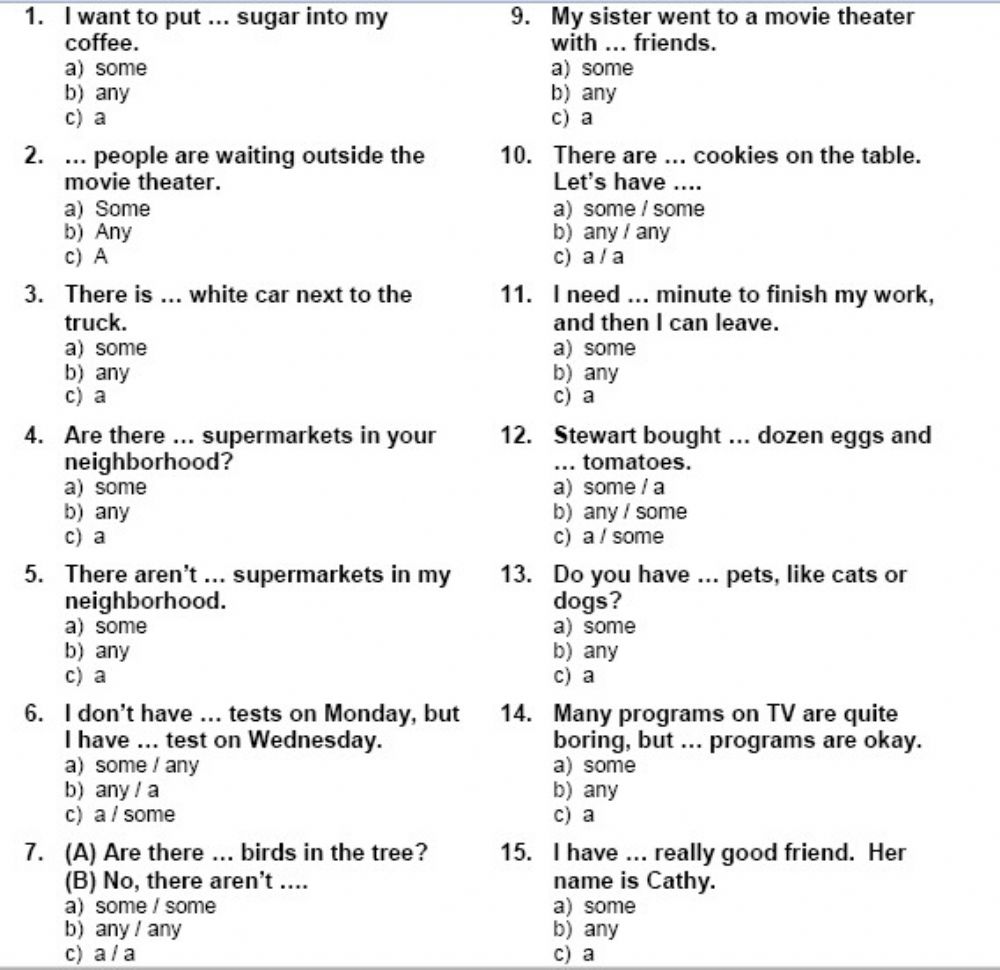 1. I want to put ... sugar into my coffee.
a) some
b) any
c) a

2. ... people are waiting outside the movie theater.
a) Some
b) Any
c) A

3. There is ... white car next to the truck.
a) some
b) any
c) a

4. Are there ... supermarkets in your neighborhood?
a) some
b) any
c) a

5. There aren't ... supermarkets in my neighborhood.
a) some
b) any
c) a

6. I don't have ... tests on Monday, but I have ... test on Wednesday.
a) some / any
b) any / a
c) a / some

7. (A) Are there ... birds in the tree?
(B) No, there aren't ....
a) some / some
b) any / any
c) a / a

9. My sister went to a movie theater with ... friends.
a) some
b) any
c) a

10. There are ... cookies on the table. Let's have ....
a) some / some
b) any / any
c) a / a

11. I need ... minute to finish my work, and then I can leave.
a) some
b) any
c) a

12. Stewart bought ... dozen eggs and ... tomatoes.
a) some / a
b) any / some
c) a / some

13. Do you have ... pets, like cats or dogs?
a) some
b) any
c) a

14. Many programs on TV are quite boring, but ... programs are okay.
a) some
b) any
c) a

15. I have ... really good friend. Her name is Cathy.
a) some
b) any
c) a